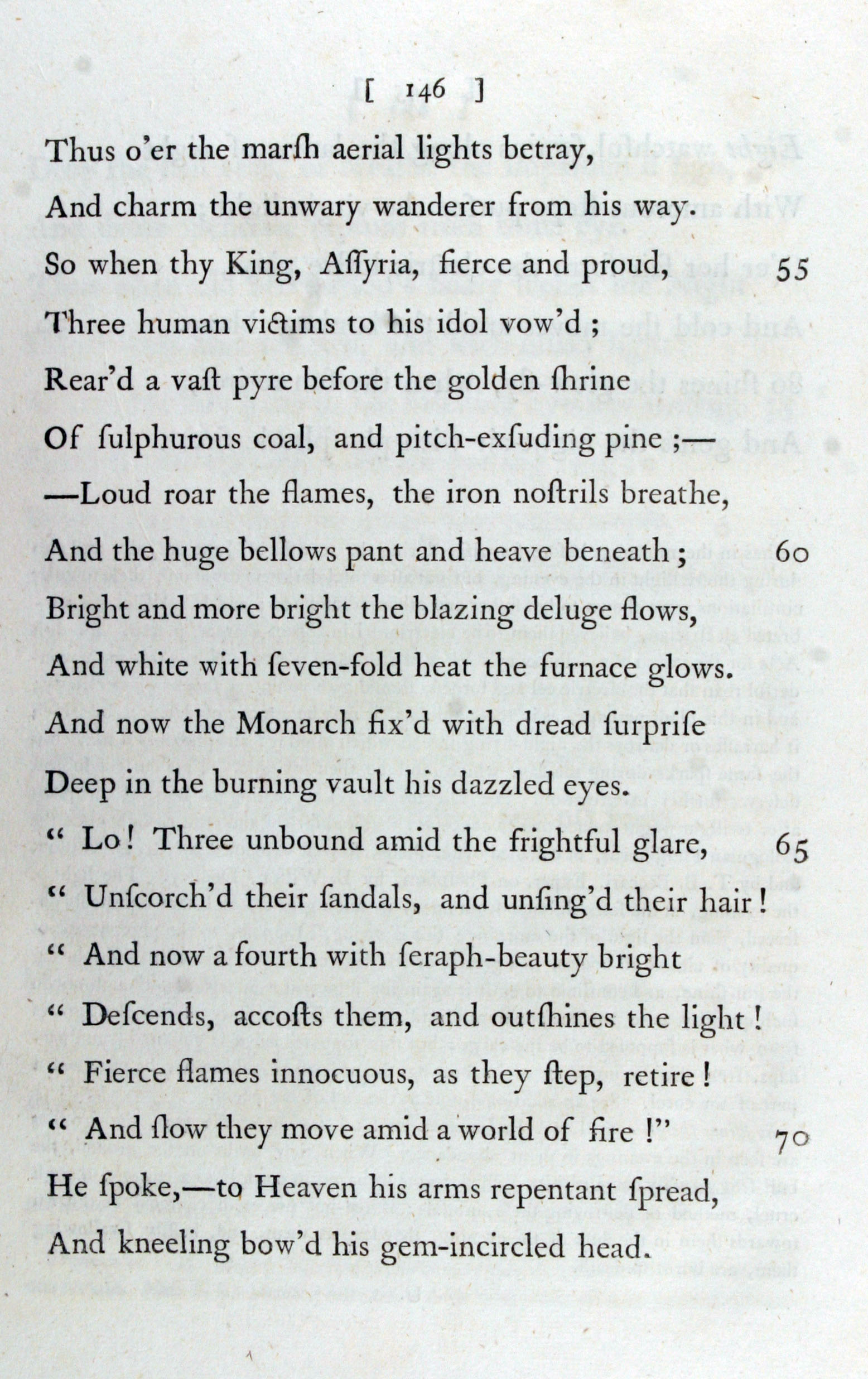 [ 146 ]

Thus o'er the marſh aerial lights betray,
And charm the unwary wanderer from his way.
So when thy King, Aſſyria, fierce and proud, 55
Three human victims to his idol vow'd;
Rear'd a vaſt pyre before the golden ſhrine
Of ſulphurous coal, and pitch-exſuding pine;—
—Loud roar the flames, the iron noſtrils breathe,
And the huge bellows pant and heave beneath; 60
Bright and more bright the blazing deluge flows,
And white with ſeven-fold heat the furnace glows.
And now the Monarch fix'd with dread ſurpriſe
Deep in the burning vault his dazzled eyes.
" Lo! Three unbound amid the frightful glare, 65
" Unſcorch'd their ſandals, and unſing'd their hair!
" And now a fourth with ſeraph-beauty bright
" Deſcends, accoſts them, and outſhines the light!
" Fierce flames innocuous, as they ſtep, retire!
" And ſlow they move amid a world of fire!" 70
He ſpoke,—to Heaven his arms repentant ſpread,
And kneeling bow'd his gem-incircled head.